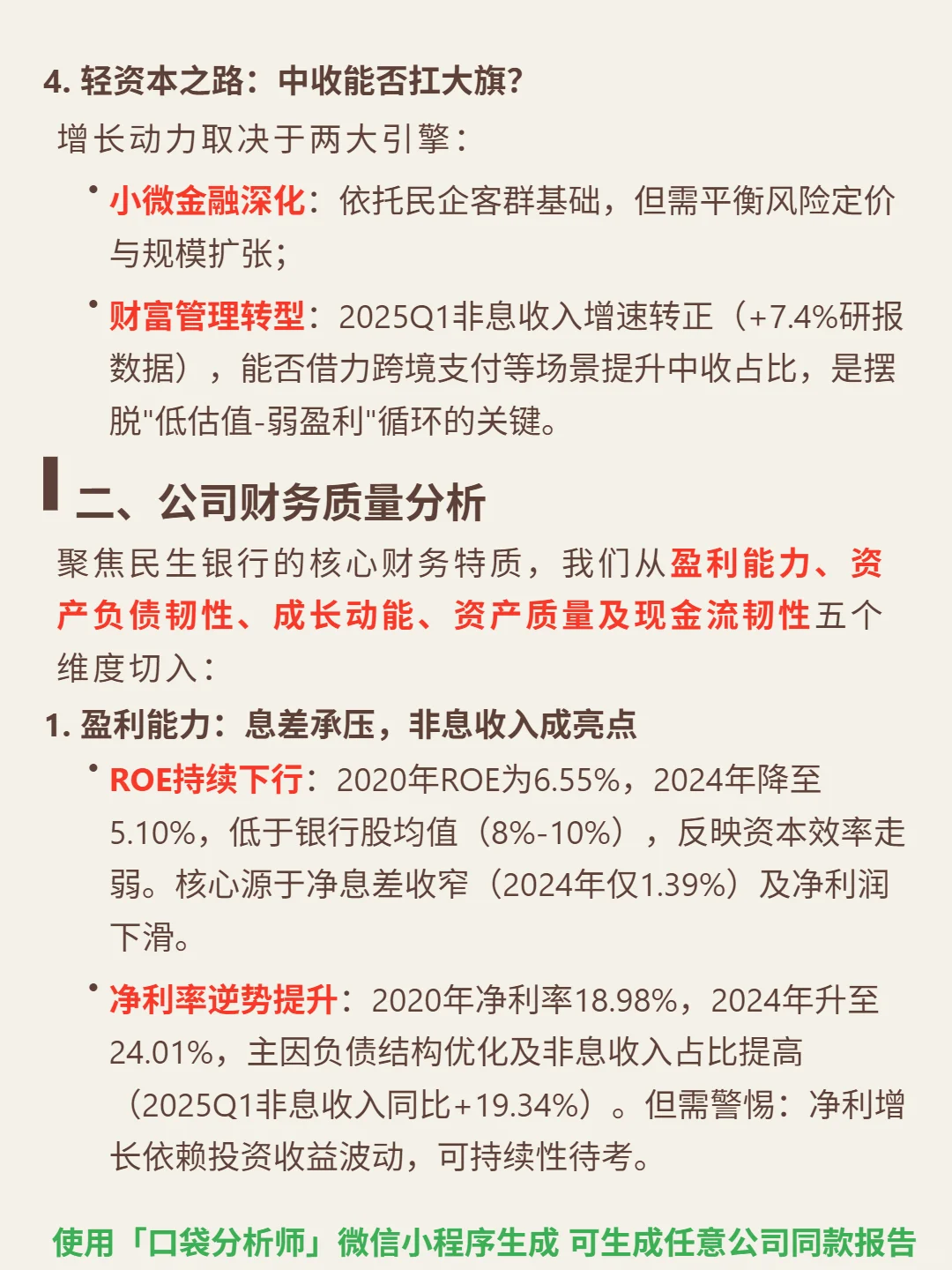 4. 轻资本之路：中收能否扛大旗？

增长动力取决于两大引擎：

• 小微金融深化：依托民企客群基础，但需平衡风险定价与规模扩张；

• 财富管理转型：2025Q1非息收入增速转正（+7.4%研报数据），能否借力跨境支付等场景提升中收占比，是摆脱"低估值-弱盈利"循环的关键。

二、公司财务质量分析

聚焦民生银行的核心财务特质，我们从盈利能力、资产负债韧性、成长动能、资产质量及现金流韧性五个维度切入：

1. 盈利能力：息差承压，非息收入成亮点

• ROE持续下行：2020年ROE为6.55%，2024年降至5.10%，低于银行股均值（8%-10%），反映资本效率走弱。核心源于净息差收窄（2024年仅1.39%）及净利润下滑。

• 净利率逆势提升：2020年净利率18.98%，2024年升至24.01%，主因负债结构优化及非息收入占比提高（2025Q1非息收入同比+19.34%）。但需警惕：净利增长依赖投资收益波动，可持续性待考。

使用「口袋分析师」微信小程序生成 可生成任意公司同款报告